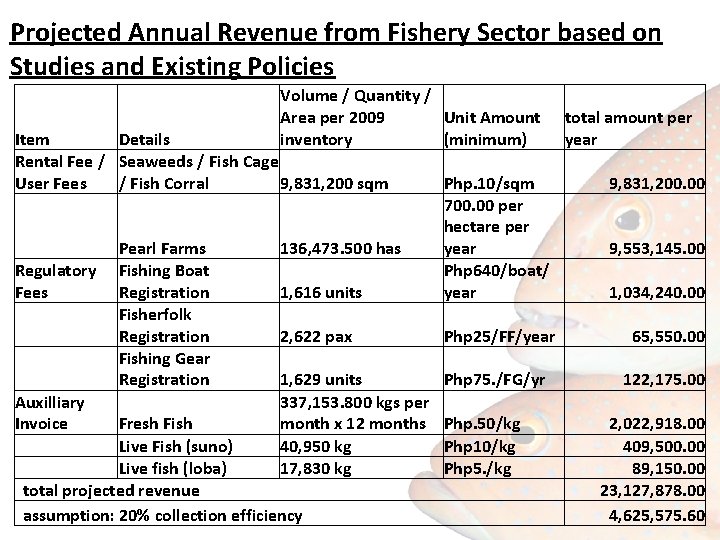 Projected Annual Revenue from Fishery Sector based on Studies and Existing Policies

| Item | Details | Volume / Quantity / Area per 2009 inventory | Unit Amount (minimum) | total amount per year |
|---|---|---|---|---|
| Rental Fee / User Fees | Seaweeds / Fish Cage / Fish Corral | 9,831,200 sqm | Php.10/sqm | 9,831,200.00 |
| | Pearl Farms | 136,473.500 has | 700.00 per hectare per year | 9,553,145.00 |
| Regulatory Fees | Fishing Boat Registration | 1,616 units | Php640/boat/ year | 1,034,240.00 |
| | Fisherfolk Registration | 2,622 pax | Php25/FF/year | 65,550.00 |
| | Fishing Gear Registration | 1,629 units | Php75./FG/yr | 122,175.00 |
| Auxilliary Invoice | Fresh Fish | 337,153.800 kgs per month x 12 months | Php.50/kg | 2,022,918.00 |
| | Live Fish (suno) | 40,950 kg | Php10/kg | 409,500.00 |
| | Live fish (loba) | 17,830 kg | Php5./kg | 89,150.00 |
| total projected revenue | | | | 23,127,878.00 |
| assumption: 20% collection efficiency | | | | 4,625,575.60 |